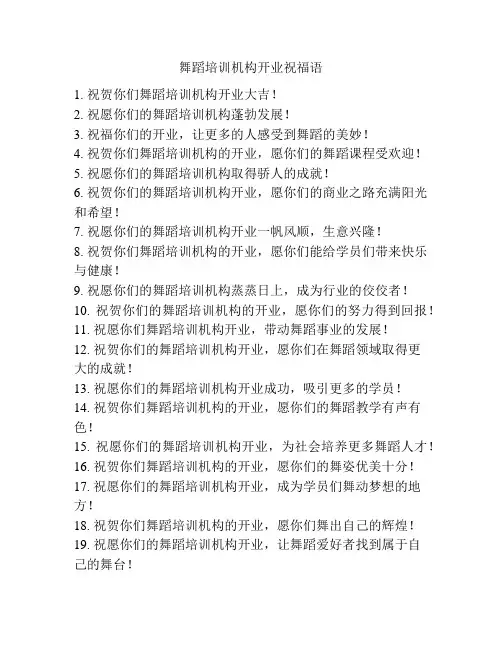 舞蹈培训机构开业祝福语

1. 祝贺你们舞蹈培训机构开业大吉！

2. 祝愿你们的舞蹈培训机构蓬勃发展！

3. 祝福你们的开业，让更多的人感受到舞蹈的美妙！

4. 祝贺你们舞蹈培训机构的开业，愿你们的舞蹈课程受欢迎！

5. 祝愿你们的舞蹈培训机构取得骄人的成就！

6. 祝贺你们的舞蹈培训机构开业，愿你们的商业之路充满阳光和希望！

7. 祝愿你们的舞蹈培训机构开业一帆风顺，生意兴隆！

8. 祝贺你们舞蹈培训机构的开业，愿你们能给学员们带来快乐与健康！

9. 祝愿你们的舞蹈培训机构蒸蒸日上，成为行业的佼佼者！

10. 祝贺你们的舞蹈培训机构的开业，愿你们的努力得到回报！

11. 祝愿你们舞蹈培训机构开业，带动舞蹈事业的发展！

12. 祝贺你们的舞蹈培训机构开业，愿你们在舞蹈领域取得更大的成就！

13. 祝愿你们的舞蹈培训机构开业成功，吸引更多的学员！

14. 祝贺你们舞蹈培训机构的开业，愿你们的舞蹈教学有声有色！

15. 祝愿你们的舞蹈培训机构开业，为社会培养更多舞蹈人才！

16. 祝贺你们舞蹈培训机构的开业，愿你们的舞姿优美十分！

17. 祝愿你们的舞蹈培训机构开业，成为学员们舞动梦想的地方！

18. 祝贺你们舞蹈培训机构的开业，愿你们舞出自己的辉煌！

19. 祝愿你们的舞蹈培训机构开业，让舞蹈爱好者找到属于自己的舞台！